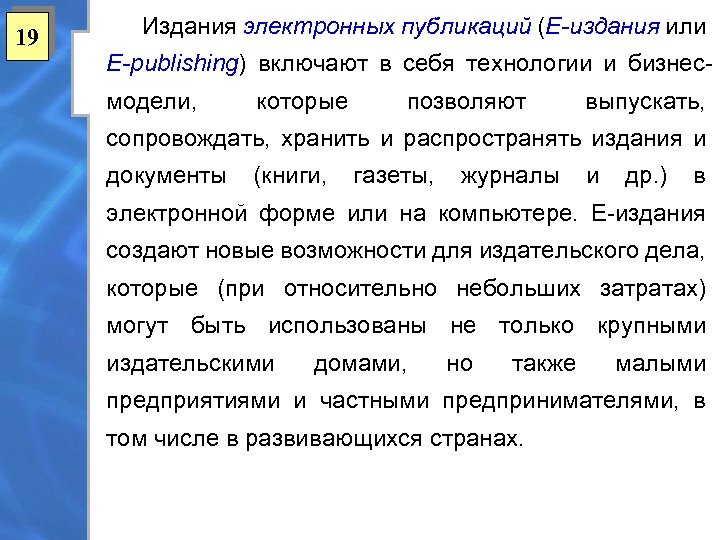 19

Издания электронных публикаций (Е-издания или E-publishing) включают в себя технологии и бизнес-модели, которые позволяют выпускать, сопровождать, хранить и распространять издания и документы (книги, газеты, журналы и др.) в электронной форме или на компьютере. Е-издания создают новые возможности для издательского дела, которые (при относительно небольших затратах) могут быть использованы не только крупными издательскими домами, но также малыми предприятиями и частными предпринимателями, в том числе в развивающихся странах.